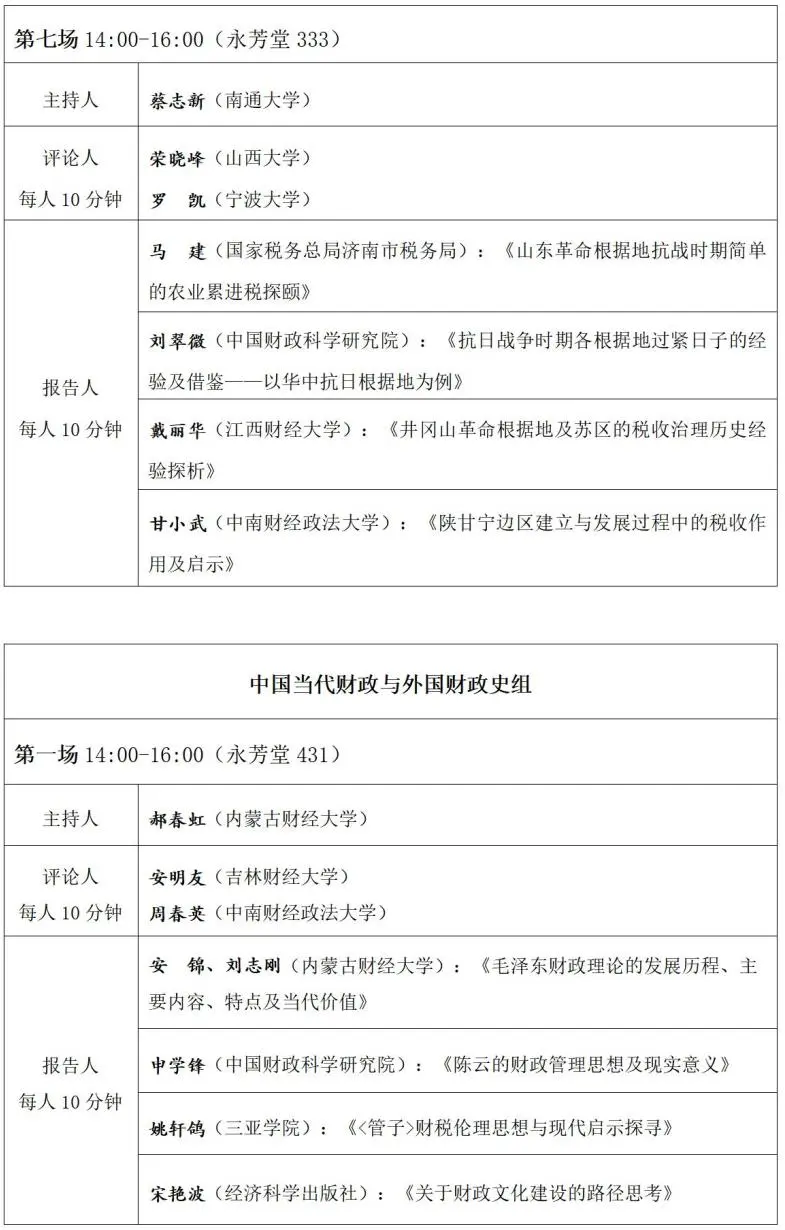 | 第七场 14:00-16:00（永芳堂 333） | |
|---|---|
| 主持人 | 蔡志新（南通大学） |
| 评论人 每人 10 分钟 | 荣晓峰（山西大学） 罗　凯（宁波大学） |
| 报告人 每人 10 分钟 | 马　建（国家税务总局济南市税务局）：《山东革命根据地抗战时期简单的农业累进税探赜》 |
| | 刘翠微（中国财政科学研究院）：《抗日战争时期各根据地过紧日子的经验及借鉴——以华中抗日根据地为例》 |
| | 戴丽华（江西财经大学）：《井冈山革命根据地及苏区的税收治理历史经验探析》 |
| | 甘小武（中南财经政法大学）：《陕甘宁边区建立与发展过程中的税收作用及启示》 |

| 中国当代财政与外国财政史组 | |
|---|---|
| 第一场 14:00-16:00（永芳堂 431） | |
| 主持人 | 郝春虹（内蒙古财经大学） |
| 评论人 每人 10 分钟 | 安明友（吉林财经大学） 周春英（中南财经政法大学） |
| 报告人 每人 10 分钟 | 安　锦、刘志刚（内蒙古财经大学）：《毛泽东财政理论的发展历程、主要内容、特点及当代价值》 |
| | 申学锋（中国财政科学研究院）：《陈云的财政管理思想及现实意义》 |
| | 姚轩鸽（三亚学院）：《<管子>财税伦理思想与现代启示探寻》 |
| | 宋艳波（经济科学出版社）：《关于财政文化建设的路径思考》 |